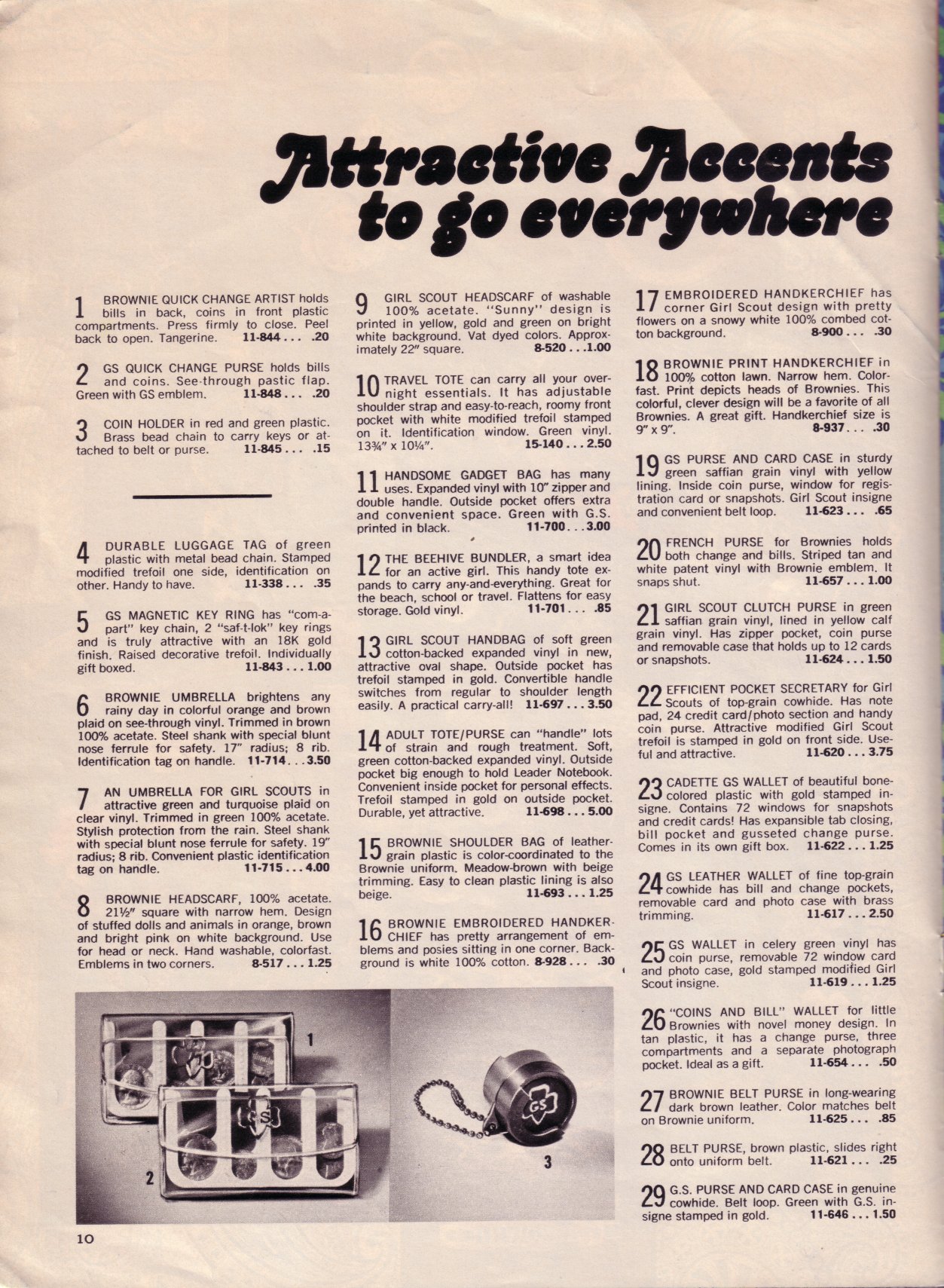 Attractive Accents to go everywhere

1 BROWNIE QUICK CHANGE ARTIST holds bills in back, coins in front plastic compartments. Press firmly to close. Peel back to open. Tangerine. 11-844 . . . .20

2 GS QUICK CHANGE PURSE holds bills and coins. See-through pastic flap. Green with GS emblem. 11-848 . . . .20

3 COIN HOLDER in red and green plastic. Brass bead chain to carry keys or attached to belt or purse. 11-845 . . . .15

4 DURABLE LUGGAGE TAG of green plastic with metal bead chain. Stamped modified trefoil one side, identification on other. Handy to have. 11-338 . . . .35

5 GS MAGNETIC KEY RING has "com-a-part" key chain, 2 "saf-t-lok" key rings and is truly attractive with an 18K gold finish. Raised decorative trefoil. Individually gift boxed. 11-843 . . . 1.00

6 BROWNIE UMBRELLA brightens any rainy day in colorful orange and brown plaid on see-through vinyl. Trimmed in brown 100% acetate. Steel shank with special blunt nose ferrule for safety. 17" radius; 8 rib. Identification tag on handle. 11-714 . . . 3.50

7 AN UMBRELLA FOR GIRL SCOUTS in attractive green and turquoise plaid on clear vinyl. Trimmed in green 100% acetate. Stylish protection from the rain. Steel shank with special blunt nose ferrule for safety. 19" radius; 8 rib. Convenient plastic identification tag on handle. 11-715 . . . 4.00

8 BROWNIE HEADSCARF, 100% acetate. 21½" square with narrow hem. Design of stuffed dolls and animals in orange, brown and bright pink on white background. Use for head or neck. Hand washable, colorfast. Emblems in two corners. 8-517 . . . 1.25

9 GIRL SCOUT HEADSCARF of washable 100% acetate. "Sunny" design is printed in yellow, gold and green on bright white background. Vat dyed colors. Approximately 22" square. 8-520 . . . 1.00

10 TRAVEL TOTE can carry all your overnight essentials. It has adjustable shoulder strap and easy-to-reach, roomy front pocket with white modified trefoil stamped on it. Identification window. Green vinyl. 13¾" x 10¼". 15-140 . . . 2.50

11 HANDSOME GADGET BAG has many uses. Expanded vinyl with 10" zipper and double handle. Outside pocket offers extra and convenient space. Green with G.S. printed in black. 11-700 . . . 3.00

12 THE BEEHIVE BUNDLER, a smart idea for an active girl. This handy tote expands to carry any-and-everything. Great for the beach, school or travel. Flattens for easy storage. Gold vinyl. 11-701 . . . .85

13 GIRL SCOUT HANDBAG of soft green cotton-backed expanded vinyl in new, attractive oval shape. Outside pocket has trefoil stamped in gold. Convertible handle switches from regular to shoulder length easily. A practical carry-all! 11-697 . . . 3.50

14 ADULT TOTE/PURSE can "handle" lots of strain and rough treatment. Soft, green cotton-backed expanded vinyl. Outside pocket big enough to hold Leader Notebook. Convenient inside pocket for personal effects. Trefoil stamped in gold on outside pocket. Durable, yet attractive. 11-698 . . . 5.00

15 BROWNIE SHOULDER BAG of leather-grain plastic is color-coordinated to the Brownie uniform. Meadow-brown with beige trimming. Easy to clean plastic lining is also beige. 11-693 . . . 1.25

16 BROWNIE EMBROIDERED HANDKERCHIEF has pretty arrangement of emblems and posies sitting in one corner. Background is white 100% cotton. 8-928 . . . .30

17 EMBROIDERED HANDKERCHIEF has corner Girl Scout design with pretty flowers on a snowy white 100% combed cotton background. 8-900 . . . .30

18 BROWNIE PRINT HANDKERCHIEF in 100% cotton lawn. Narrow hem. Colorfast. Print depicts heads of Brownies. This colorful, clever design will be a favorite of all Brownies. A great gift. Handkerchief size is 9" x 9". 8-937 . . . .30

19 GS PURSE AND CARD CASE in sturdy green saffian grain vinyl with yellow lining. Inside coin purse, window for registration card or snapshots. Girl Scout insigne and convenient belt loop. 11-623 . . . .65

20 FRENCH PURSE for Brownies holds both change and bills. Striped tan and white patent vinyl with Brownie emblem. It snaps shut. 11-657 . . . 1.00

21 GIRL SCOUT CLUTCH PURSE in green saffian grain vinyl, lined in yellow calf grain vinyl. Has zipper pocket, coin purse and removable case that holds up to 12 cards or snapshots. 11-624 . . . 1.50

22 EFFICIENT POCKET SECRETARY for Girl Scouts of top-grain cowhide. Has note pad, 24 credit card/photo section and handy coin purse. Attractive modified Girl Scout trefoil is stamped in gold on front side. Useful and attractive. 11-620 . . . 3.75

23 CADETTE GS WALLET of beautiful bone-colored plastic with gold stamped insigne. Contains 72 windows for snapshots and credit cards! Has expansible tab closing, bill pocket and gusseted change purse. Comes in its own gift box. 11-622 . . . 1.25

24 GS LEATHER WALLET of fine top-grain cowhide has bill and change pockets, removable card and photo case with brass trimming. 11-617 . . . 2.50

25 GS WALLET in celery green vinyl has coin purse, removable 72 window card and photo case, gold stamped modified Girl Scout insigne. 11-619 . . . 1.25

26 "COINS AND BILL" WALLET for little Brownies with novel money design. In tan plastic, it has a change purse, three compartments and a separate photograph pocket. Ideal as a gift. 11-654 . . . .50

27 BROWNIE BELT PURSE in long-wearing dark brown leather. Color matches belt on Brownie uniform. 11-625 . . . .85

28 BELT PURSE, brown plastic, slides right onto uniform belt. 11-621 . . . .25

29 G.S. PURSE AND CARD CASE in genuine cowhide. Belt loop. Green with G.S. insigne stamped in gold. 11-646 . . . 1.50

1
GS
2
GS
3

10